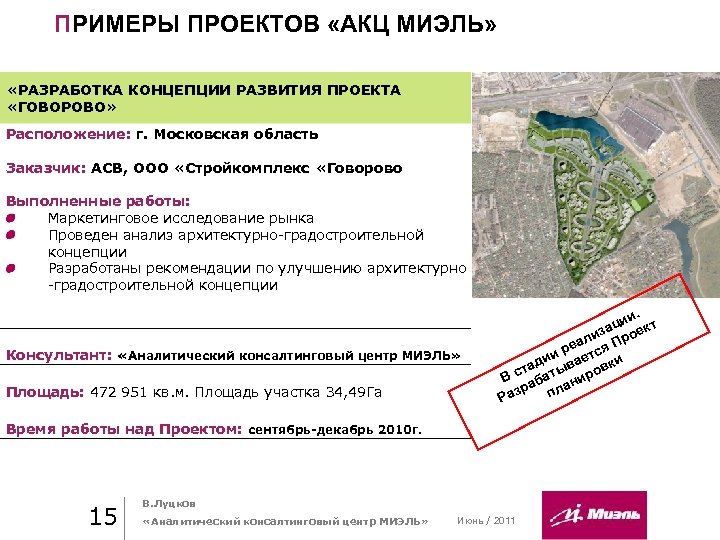 ПРИМЕРЫ ПРОЕКТОВ «АКЦ МИЭЛЬ»

«РАЗРАБОТКА КОНЦЕПЦИИ РАЗВИТИЯ ПРОЕКТА «ГОВОРОВО»

Расположение: г. Московская область

Заказчик: АСВ, ООО «Стройкомплекс «Говорово

Выполненные работы:
Маркетинговое исследование рынка
Проведен анализ архитектурно-градостроительной концепции
Разработаны рекомендации по улучшению архитектурно -градостроительной концепции

Консультант: «Аналитический консалтинговый центр МИЭЛЬ»

Площадь: 472 951 кв.м. Площадь участка 34,49Га

Время работы над Проектом: сентябрь-декабрь 2010г.

В стадии реализации. Разрабатывается Проект планировки

15

В.Луцков
«Аналитический консалтинговый центр МИЭЛЬ»

Июнь / 2011

Миэль